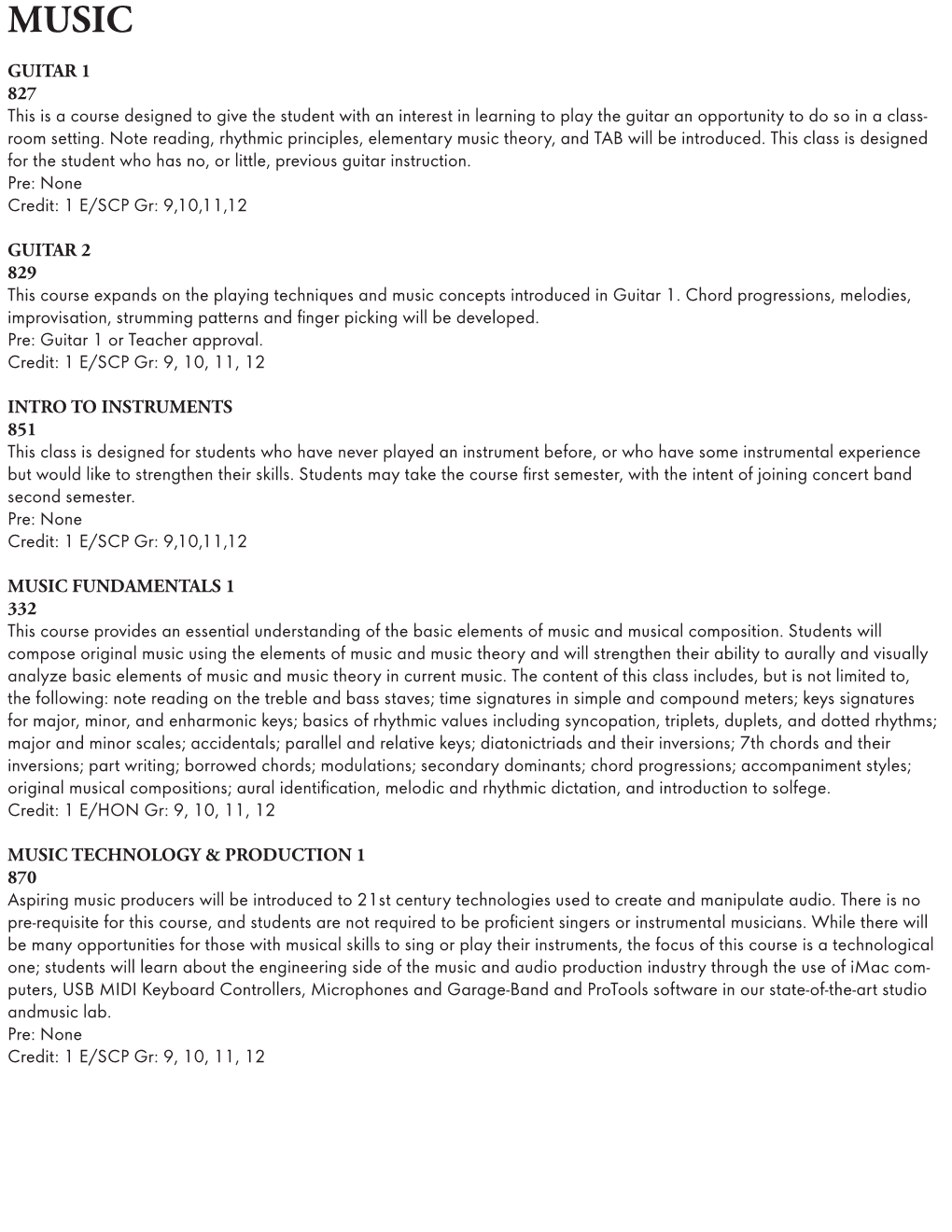 MUSIC

GUITAR 1
827
This is a course designed to give the student with an interest in learning to play the guitar an opportunity to do so in a classroom setting. Note reading, rhythmic principles, elementary music theory, and TAB will be introduced. This class is designed for the student who has no, or little, previous guitar instruction.
Pre: None
Credit: 1 E/SCP Gr: 9,10,11,12

GUITAR 2
829
This course expands on the playing techniques and music concepts introduced in Guitar 1. Chord progressions, melodies, improvisation, strumming patterns and finger picking will be developed.
Pre: Guitar 1 or Teacher approval.
Credit: 1 E/SCP Gr: 9, 10, 11, 12

INTRO TO INSTRUMENTS
851
This class is designed for students who have never played an instrument before, or who have some instrumental experience but would like to strengthen their skills. Students may take the course first semester, with the intent of joining concert band second semester.
Pre: None
Credit: 1 E/SCP Gr: 9,10,11,12

MUSIC FUNDAMENTALS 1
332
This course provides an essential understanding of the basic elements of music and musical composition. Students will compose original music using the elements of music and music theory and will strengthen their ability to aurally and visually analyze basic elements of music and music theory in current music. The content of this class includes, but is not limited to, the following: note reading on the treble and bass staves; time signatures in simple and compound meters; keys signatures for major, minor, and enharmonic keys; basics of rhythmic values including syncopation, triplets, duplets, and dotted rhythms; major and minor scales; accidentals; parallel and relative keys; diatonictriads and their inversions; 7th chords and their inversions; part writing; borrowed chords; modulations; secondary dominants; chord progressions; accompaniment styles; original musical compositions; aural identification, melodic and rhythmic dictation, and introduction to solfege.
Credit: 1 E/HON Gr: 9, 10, 11, 12

MUSIC TECHNOLOGY & PRODUCTION 1
870
Aspiring music producers will be introduced to 21st century technologies used to create and manipulate audio. There is no pre-requisite for this course, and students are not required to be proficient singers or instrumental musicians. While there will be many opportunities for those with musical skills to sing or play their instruments, the focus of this course is a technological one; students will learn about the engineering side of the music and audio production industry through the use of iMac computers, USB MIDI Keyboard Controllers, Microphones and Garage-Band and ProTools software in our state-of-the-art studio andmusic lab.
Pre: None
Credit: 1 E/SCP Gr: 9, 10, 11, 12